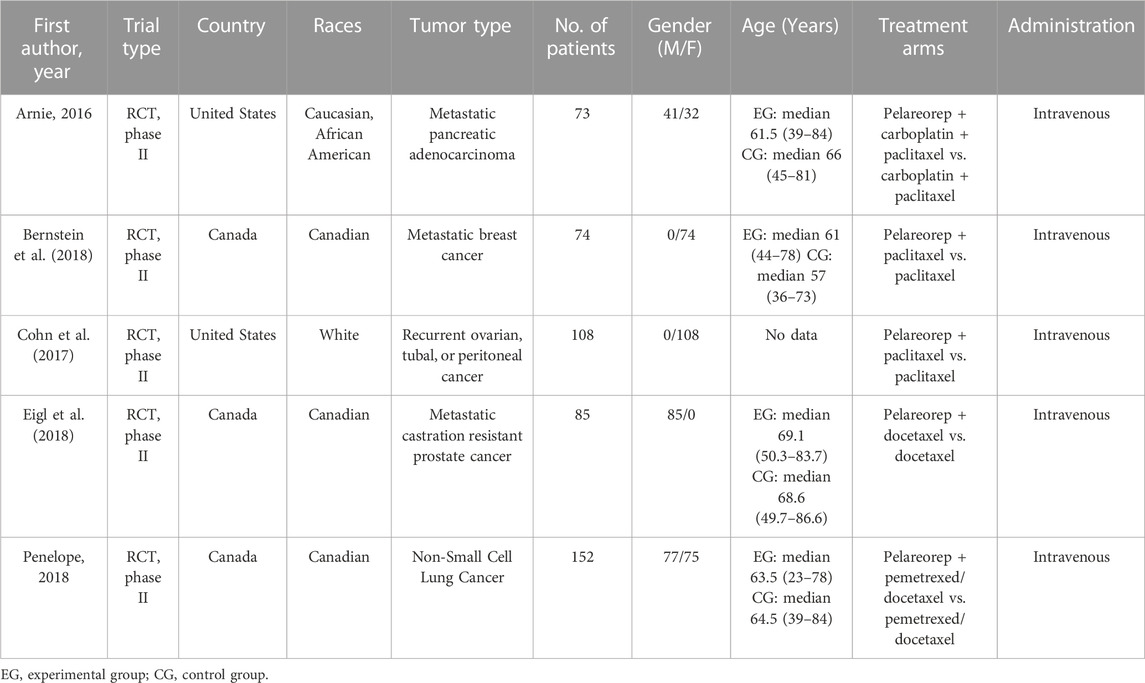 | First author, year | Trial type | Country | Races | Tumor type | No. of patients | Gender (M/F) | Age (Years) | Treatment arms | Administration |
|---|---|---|---|---|---|---|---|---|---|
| Arnie, 2016 | RCT, phase II | United States | Caucasian, African American | Metastatic pancreatic adenocarcinoma | 73 | 41/32 | EG: median 61.5 (39–84) CG: median 66 (45–81) | Pelareorep + carboplatin + paclitaxel vs. carboplatin + paclitaxel | Intravenous |
| Bernstein et al. (2018) | RCT, phase II | Canada | Canadian | Metastatic breast cancer | 74 | 0/74 | EG: median 61 (44–78) CG: median 57 (36–73) | Pelareorep + paclitaxel vs. paclitaxel | Intravenous |
| Cohn et al. (2017) | RCT, phase II | United States | White | Recurrent ovarian, tubal, or peritoneal cancer | 108 | 0/108 | No data | Pelareorep + paclitaxel vs. paclitaxel | Intravenous |
| Eigl et al. (2018) | RCT, phase II | Canada | Canadian | Metastatic castration resistant prostate cancer | 85 | 85/0 | EG: median 69.1 (50.3–83.7) CG: median 68.6 (49.7–86.6) | Pelareorep + docetaxel vs. docetaxel | Intravenous |
| Penelope, 2018 | RCT, phase II | Canada | Canadian | Non-Small Cell Lung Cancer | 152 | 77/75 | EG: median 63.5 (23–78) CG: median 64.5 (39–84) | Pelareorep + pemetrexed/ docetaxel vs. pemetrexed/ docetaxel | Intravenous |

EG, experimental group; CG, control group.